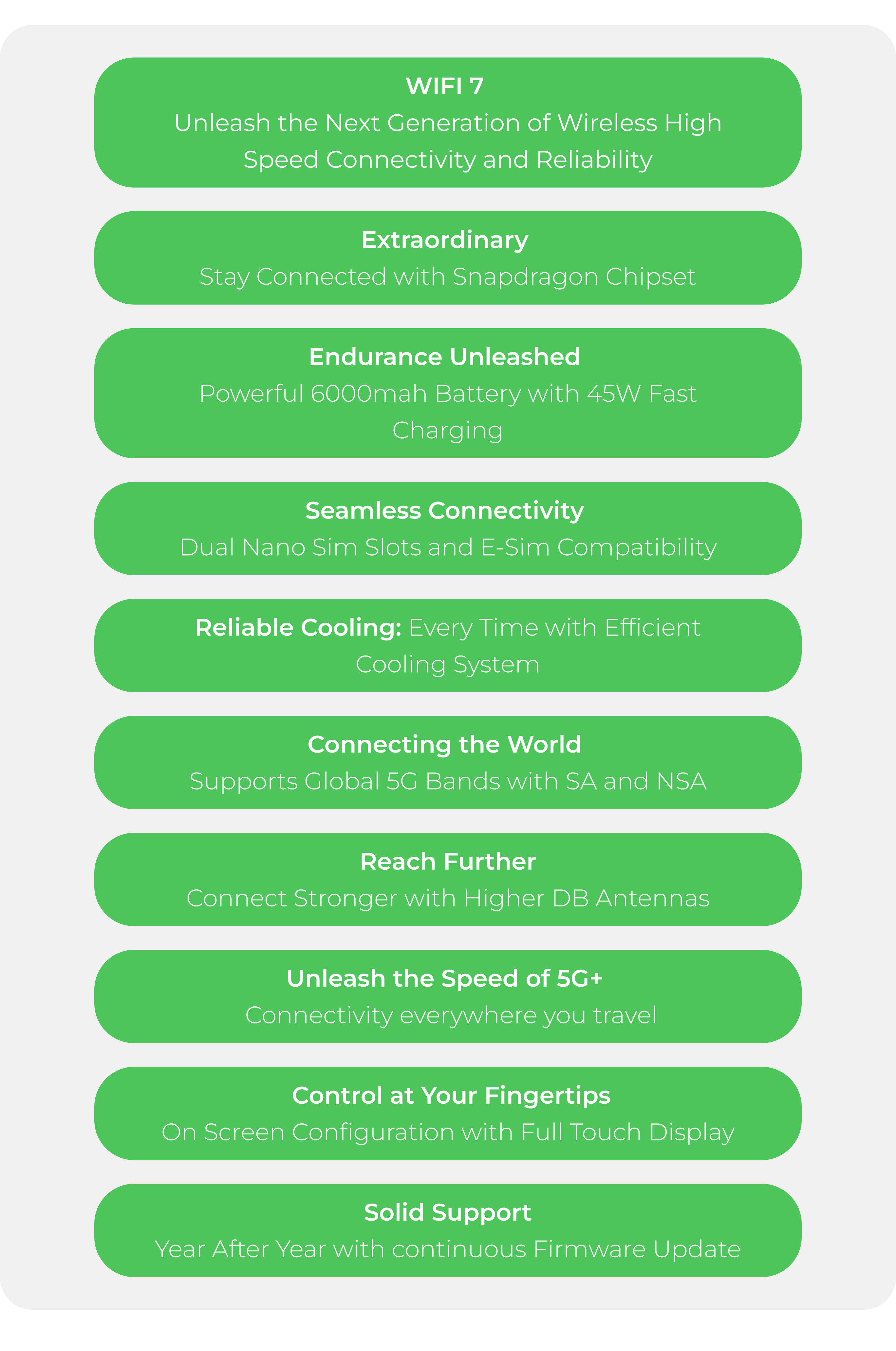 WIFI 7
Unleash the Next Generation of Wireless High Speed Connectivity and Reliability

Extraordinary
Stay Connected with Snapdragon Chipset

Endurance Unleashed
Powerful 6000mah Battery with 45W Fast Charging

Seamless Connectivity
Dual Nano Sim Slots and E-Sim Compatibility

Reliable Cooling: Every Time with Efficient Cooling System

Connecting the World
Supports Global 5G Bands with SA and NSA

Reach Further
Connect Stronger with Higher DB Antennas

Unleash the Speed of 5G+
Connectivity everywhere you travel

Control at Your Fingertips
On Screen Configuration with Full Touch Display

Solid Support
Year After Year with continuous Firmware Update